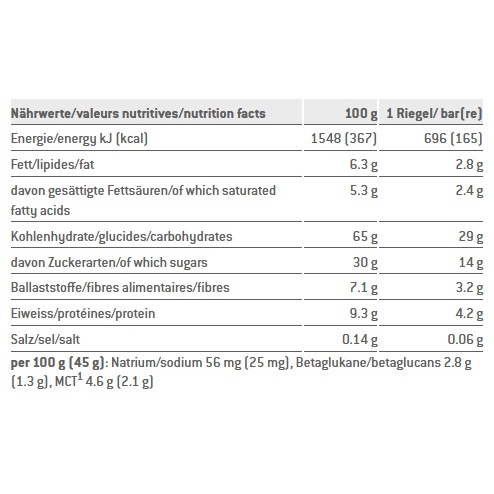 | Nährwerte/valeurs nutritives/nutrition facts | 100 g | 1 Riegel/ bar(re) |
|---|---|---|
| Energie/energy kJ (kcal) | 1548 (367) | 696 (165) |
| Fett/lipides/fat | 6.3 g | 2.8 g |
| davon gesättigte Fettsäuren/of which saturated fatty acids | 5.3 g | 2.4 g |
| Kohlenhydrate/glucides/carbohydrates | 65 g | 29 g |
| davon Zuckerarten/of which sugars | 30 g | 14 g |
| Ballaststoffe/fibres alimentaires/fibres | 7.1 g | 3.2 g |
| Eiweiss/protéines/protein | 9.3 g | 4.2 g |
| Salz/sel/salt | 0.14 g | 0.06 g |

per 100 g (45 g): Natrium/sodium 56 mg (25 mg), Betaglukane/betaglucans 2.8 g (1.3 g), MCT$^1$ 4.6 g (2.1 g)